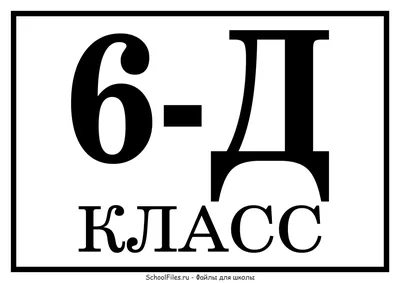 6-Д
КЛАСС

SchoolFiles.ru - Файлы для школы